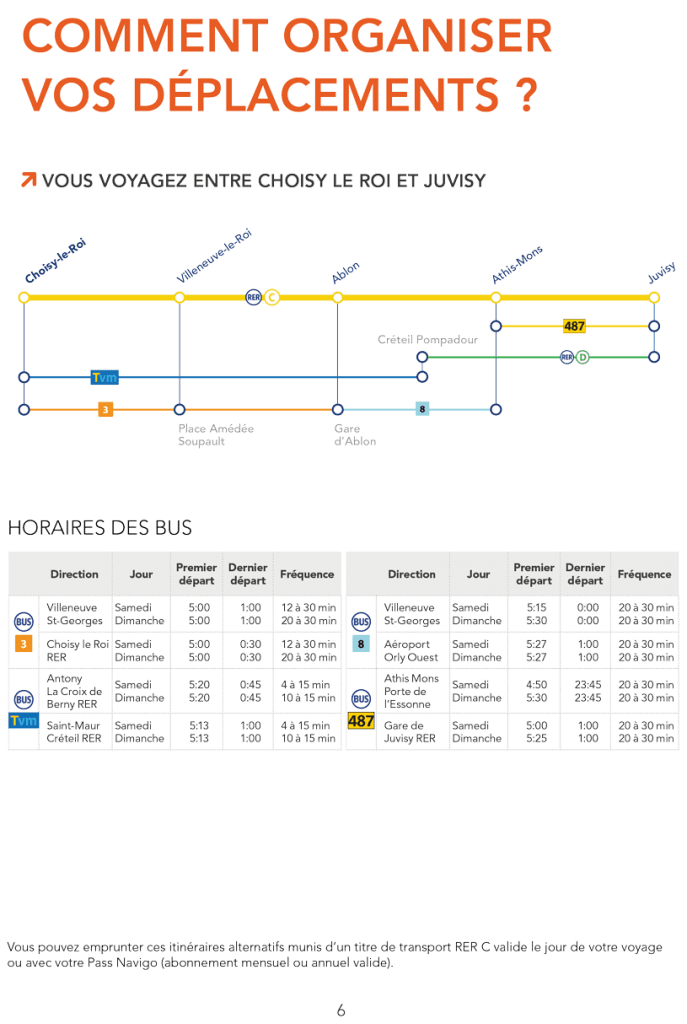 COMMENT ORGANISER VOS DÉPLACEMENTS ?

VOUS VOYAGEZ ENTRE CHOISY LE ROI ET JUVISY

Choisy-le-Roi
Villeneuve-le-Roi
RER C
Ablon
Athis-Mons
Juvisy
487
Créteil Pompadour
RER D
Tvm
3
8
Place Amédée Soupault
Gare d'Ablon

HORAIRES DES BUS

| | Direction | Jour | Premier départ | Dernier départ | Fréquence |
|---|---|---|---|---|---|
| BUS 3 | Villeneuve St-Georges | Samedi Dimanche | 5:00 5:00 | 1:00 1:00 | 12 à 30 min 20 à 30 min |
| | Choisy le Roi RER | Samedi Dimanche | 5:00 5:00 | 0:30 0:30 | 12 à 30 min 20 à 30 min |
| BUS Tvm | Antony La Croix de Berny RER | Samedi Dimanche | 5:20 5:20 | 0:45 0:45 | 4 à 15 min 10 à 15 min |
| | Saint-Maur Créteil RER | Samedi Dimanche | 5:13 5:13 | 1:00 1:00 | 4 à 15 min 10 à 15 min |

| | Direction | Jour | Premier départ | Dernier départ | Fréquence |
|---|---|---|---|---|---|
| BUS 8 | Villeneuve St-Georges | Samedi Dimanche | 5:15 5:30 | 0:00 0:00 | 20 à 30 min 20 à 30 min |
| | Aéroport Orly Ouest | Samedi Dimanche | 5:27 5:27 | 1:00 1:00 | 20 à 30 min 20 à 30 min |
| BUS 487 | Athis Mons Porte de l'Essonne | Samedi Dimanche | 4:50 5:30 | 23:45 23:45 | 20 à 30 min 20 à 30 min |
| | Gare de Juvisy RER | Samedi Dimanche | 5:00 5:25 | 1:00 1:00 | 20 à 30 min 20 à 30 min |

Vous pouvez emprunter ces itinéraires alternatifs munis d'un titre de transport RER C valide le jour de votre voyage ou avec votre Pass Navigo (abonnement mensuel ou annuel valide).

6